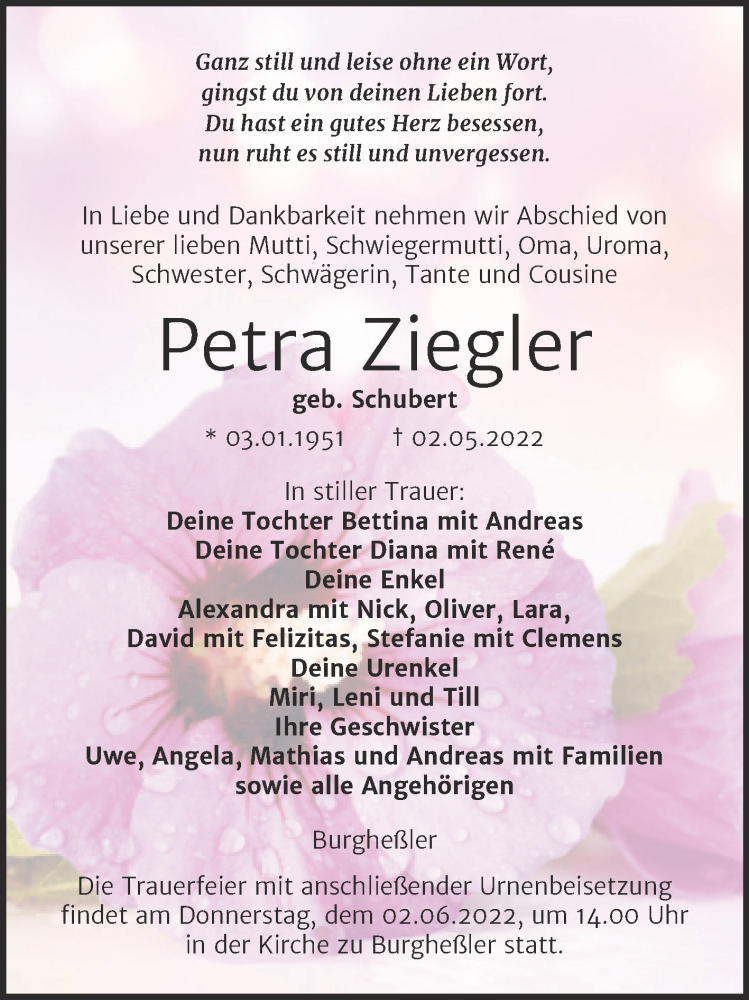 Ganz still und leise ohne ein Wort,
gingst du von deinen Lieben fort.
Du hast ein gutes Herz besessen,
nun ruht es still und unvergessen.

In Liebe und Dankbarkeit nehmen wir Abschied von unserer lieben Mutti, Schwiegermutti, Oma, Uroma, Schwester, Schwägerin, Tante und Cousine

Petra Ziegler

geb. Schubert

* 03.01.1951 † 02.05.2022

In stiller Trauer:
Deine Tochter Bettina mit Andreas
Deine Tochter Diana mit René
Deine Enkel
Alexandra mit Nick, Oliver, Lara,
David mit Felizitas, Stefanie mit Clemens
Deine Urenkel
Miri, Leni und Till
Ihre Geschwister
Uwe, Angela, Mathias und Andreas mit Familien
sowie alle Angehörigen

Burgheßler

Die Trauerfeier mit anschließender Urnenbeisetzung findet am Donnerstag, dem 02.06.2022, um 14.00 Uhr in der Kirche zu Burgheßler statt.